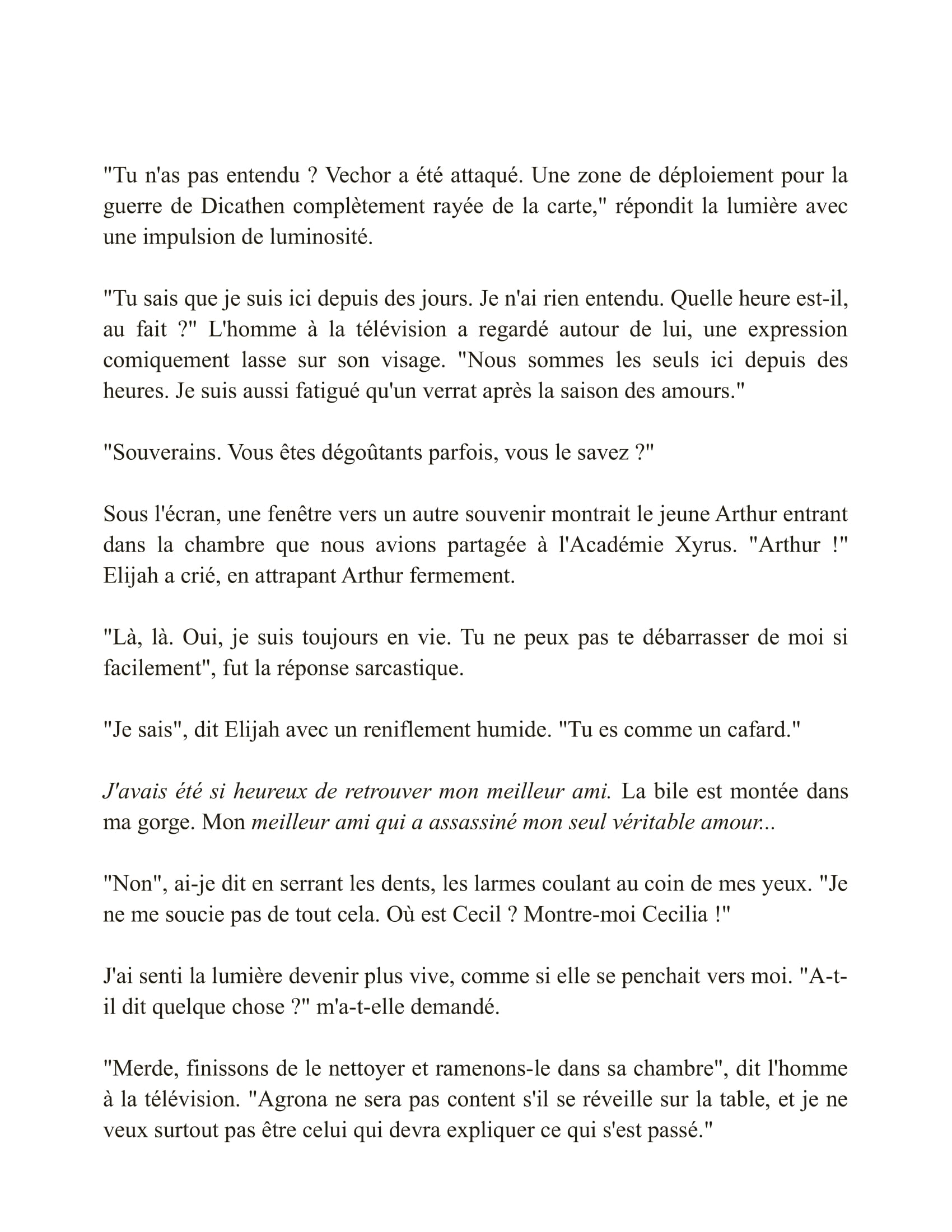 "Tu n'as pas entendu ? Vechor a été attaqué. Une zone de déploiement pour la guerre de Dicathen complètement rayée de la carte," répondit la lumière avec une impulsion de luminosité.

"Tu sais que je suis ici depuis des jours. Je n'ai rien entendu. Quelle heure est-il, au fait ?" L'homme à la télévision a regardé autour de lui, une expression comiquement lasse sur son visage. "Nous sommes les seuls ici depuis des heures. Je suis aussi fatigué qu'un verrat après la saison des amours."

"Souverains. Vous êtes dégoûtants parfois, vous le savez ?"

Sous l'écran, une fenêtre vers un autre souvenir montrait le jeune Arthur entrant dans la chambre que nous avions partagée à l'Académie Xyrus. "Arthur !" Elijah a crié, en attrapant Arthur fermement.

"Là, là. Oui, je suis toujours en vie. Tu ne peux pas te débarrasser de moi si facilement", fut la réponse sarcastique.

"Je sais", dit Elijah avec un reniflement humide. "Tu es comme un cafard."

J'avais été si heureux de retrouver mon meilleur ami. La bile est montée dans ma gorge. Mon meilleur ami qui a assassiné mon seul véritable amour...

"Non", ai-je dit en serrant les dents, les larmes coulant au coin de mes yeux. "Je ne me soucie pas de tout cela. Où est Cecil ? Montre-moi Cecilia !"

J'ai senti la lumière devenir plus vive, comme si elle se penchait vers moi. "A-t-il dit quelque chose ?" m'a-t-elle demandé.

"Merde, finissons de le nettoyer et ramenons-le dans sa chambre", dit l'homme à la télévision. "Agrona ne sera pas content s'il se réveille sur la table, et je ne veux surtout pas être celui qui devra expliquer ce qui s'est passé."